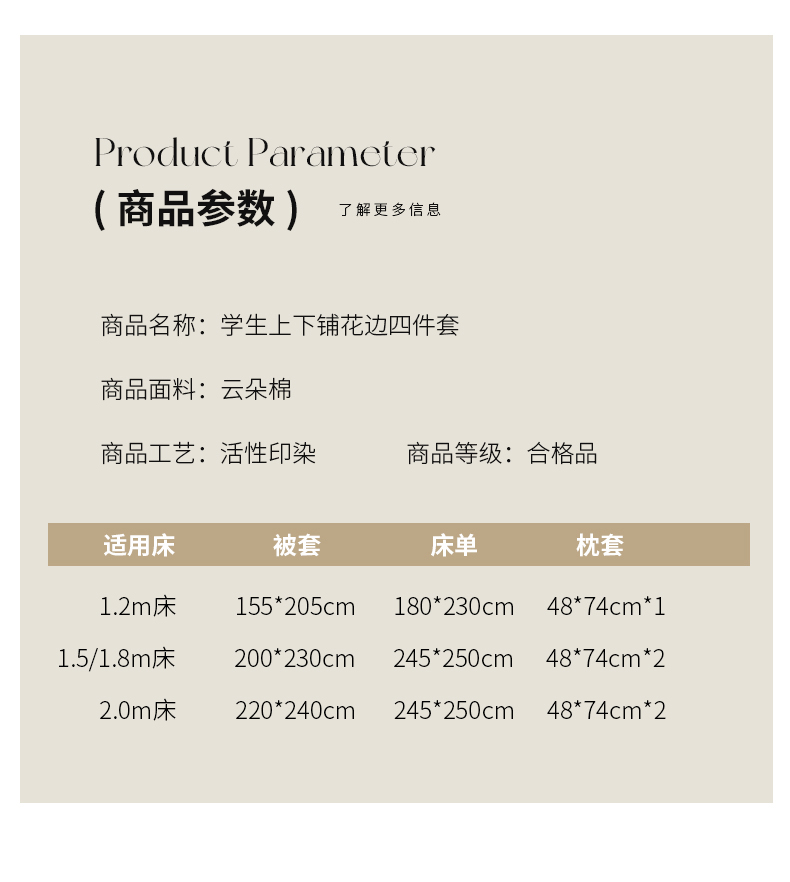 Product Parameter
(商品参数) 了解更多信息

商品名称:学生上下铺花边四件套

商品面料:云朵棉

商品工艺:活性印染 商品等级:合格品

| 适用床 | 被套 | 床单 | 枕套 |
|---|---|---|---|
| 1.2m床 | 155*205cm | 180*230cm | 48*74cm*1 |
| 1.5/1.8m床 | 200*230cm | 245*250cm | 48*74cm*2 |
| 2.0m床 | 220*240cm | 245*250cm | 48*74cm*2 |